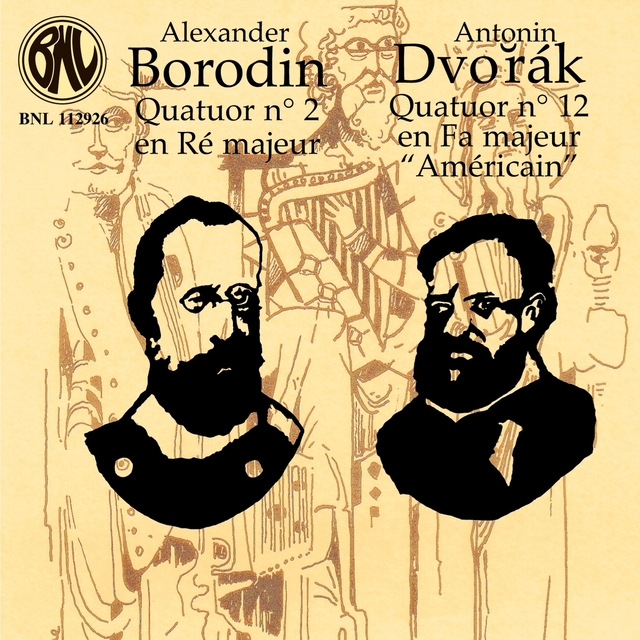 BNL

BNL 112926

Alexander
Borodin
Quatuor n° 2
en Ré majeur

Antonin
Dvořák
Quatuor n° 12
en Fa majeur
"Américain"